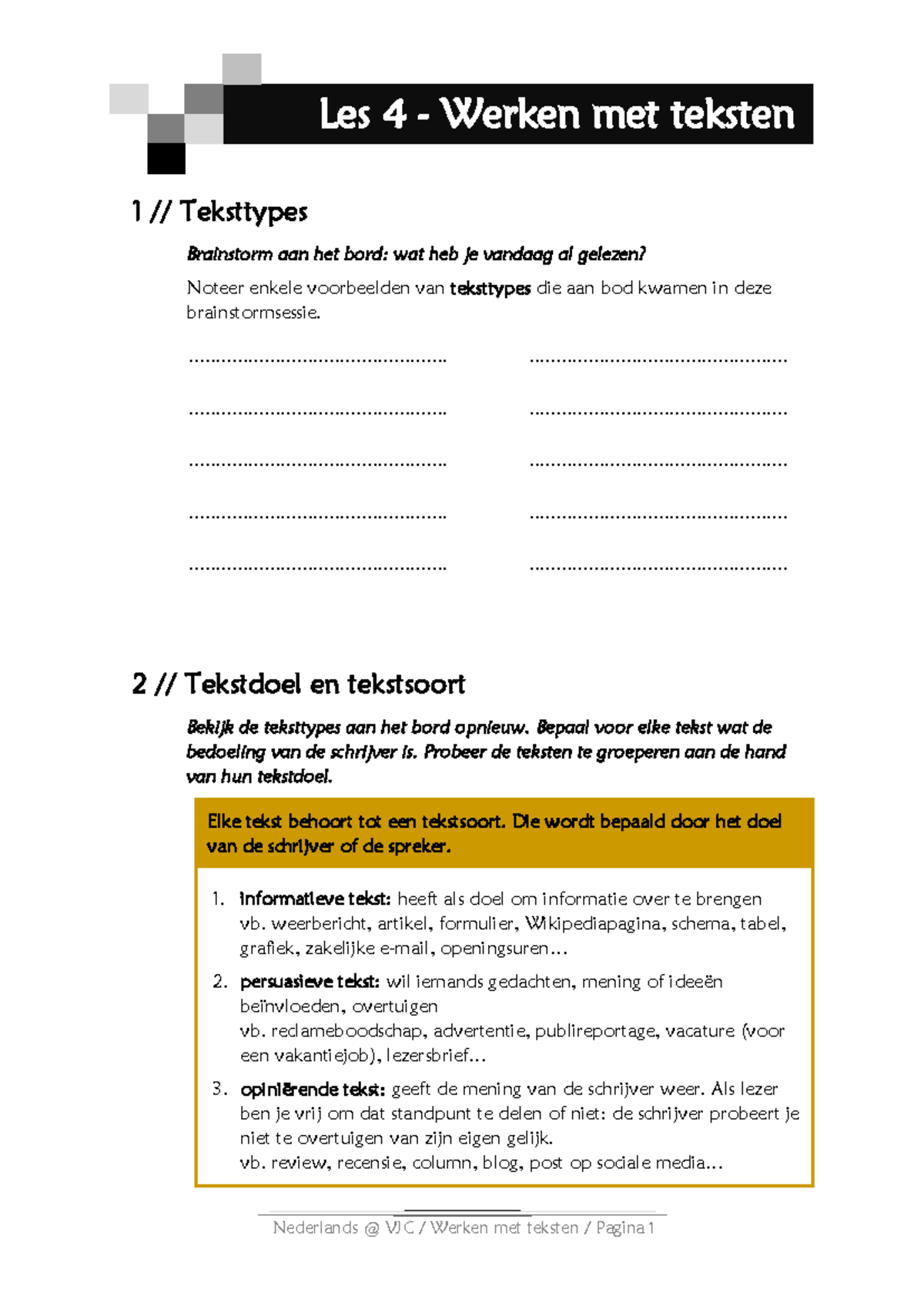 Les 4 - Werken met teksten

1 // Teksttypes

Brainstorm aan het bord: wat heb je vandaag al gelezen?

Noteer enkele voorbeelden van teksttypes die aan bod kwamen in deze brainstormsessie.

____ ____

____ ____

____ ____

____ ____

____ ____

2 // Tekstdoel en tekstsoort

Bekijk de teksttypes aan het bord opnieuw. Bepaal voor elke tekst wat de bedoeling van de schrijver is. Probeer de teksten te groeperen aan de hand van hun tekstdoel.

Elke tekst behoort tot een tekstsoort. Die wordt bepaald door het doel van de schrijver of de spreker.

1. informatieve tekst: heeft als doel om informatie over te brengen
vb. weerbericht, artikel, formulier, Wikipediapagina, schema, tabel, grafiek, zakelijke e-mail, openingsuren…

2. persuasieve tekst: wil iemands gedachten, mening of ideeën beïnvloeden, overtuigen
vb. reclameboodschap, advertentie, publireportage, vacature (voor een vakantiejob), lezersbrief…

3. opiniërende tekst: geeft de mening van de schrijver weer. Als lezer ben je vrij om dat standpunt te delen of niet: de schrijver probeert je niet te overtuigen van zijn eigen gelijk.
vb. review, recensie, column, blog, post op sociale media…

Nederlands @ VJC / Werken met teksten / Pagina 1